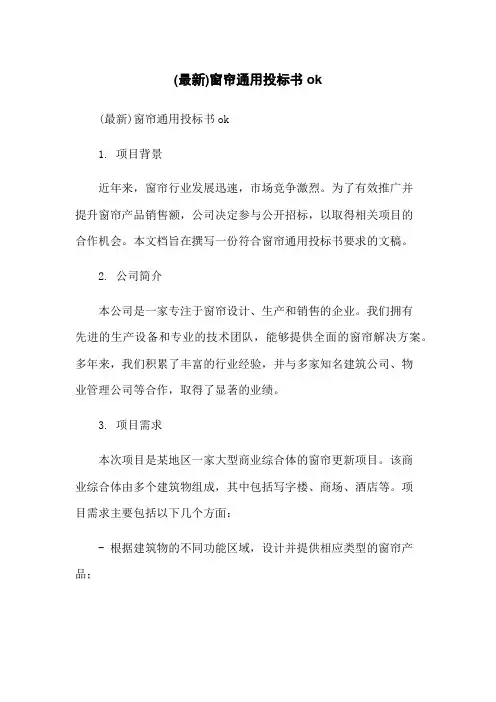 (最新)窗帘通用投标书 ok

(最新)窗帘通用投标书 ok

1. 项目背景

近年来，窗帘行业发展迅速，市场竞争激烈。为了有效推广并提升窗帘产品销售额，公司决定参与公开招标，以取得相关项目的合作机会。本文档旨在撰写一份符合窗帘通用投标书要求的文稿。

2. 公司简介

本公司是一家专注于窗帘设计、生产和销售的企业。我们拥有先进的生产设备和专业的技术团队，能够提供全面的窗帘解决方案。多年来，我们积累了丰富的行业经验，并与多家知名建筑公司、物业管理公司等合作，取得了显著的业绩。

3. 项目需求

本次项目是某地区一家大型商业综合体的窗帘更新项目。该商业综合体由多个建筑物组成，其中包括写字楼、商场、酒店等。项目需求主要包括以下几个方面：

- 根据建筑物的不同功能区域，设计并提供相应类型的窗帘产品；